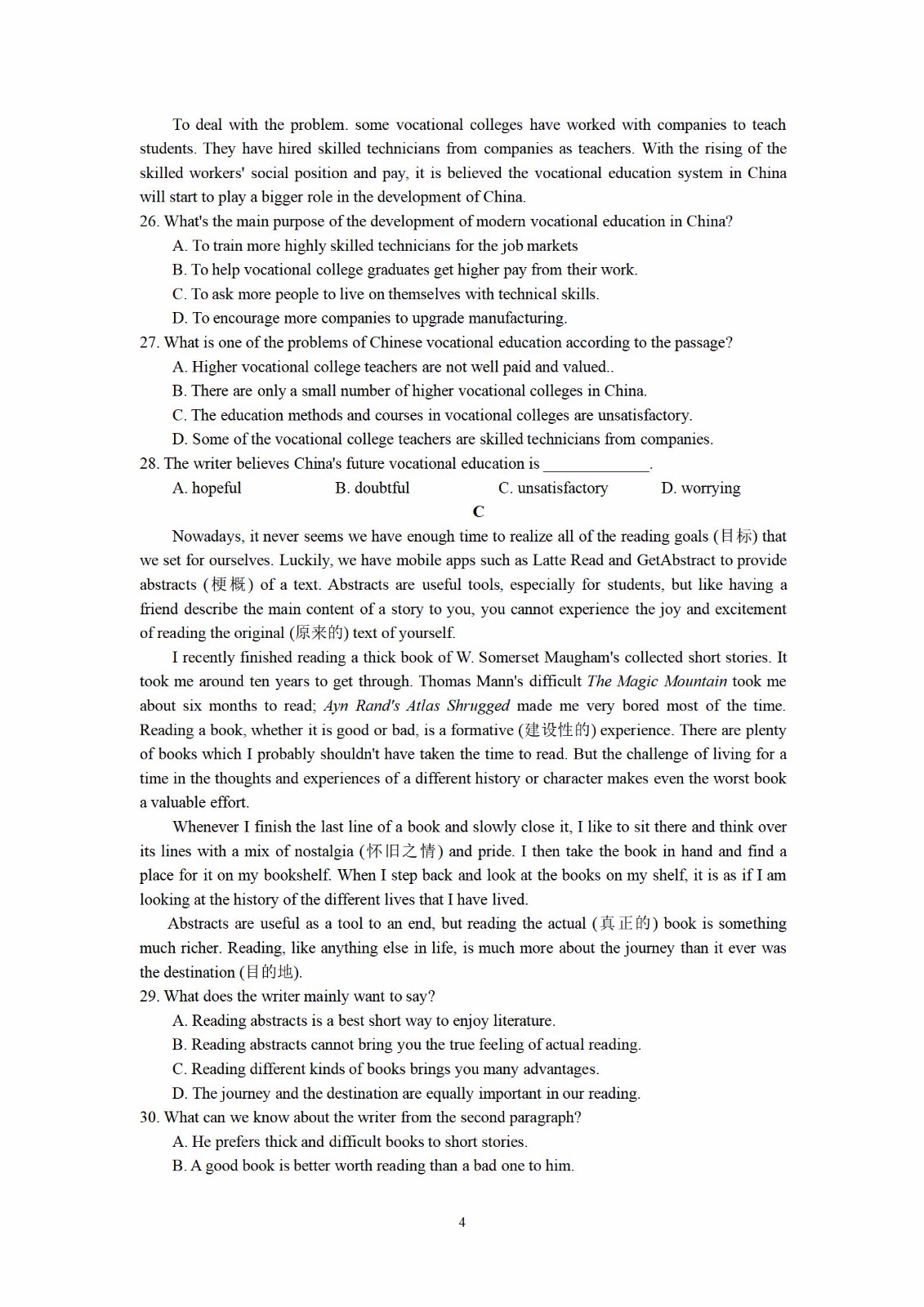 To deal with the problem. some vocational colleges have worked with companies to teach students. They have hired skilled technicians from companies as teachers. With the rising of the skilled workers' social position and pay, it is believed the vocational education system in China will start to play a bigger role in the development of China.

26. What's the main purpose of the development of modern vocational education in China?

A. To train more highly skilled technicians for the job markets

B. To help vocational college graduates get higher pay from their work.

C. To ask more people to live on themselves with technical skills.

D. To encourage more companies to upgrade manufacturing.

27. What is one of the problems of Chinese vocational education according to the passage?

A. Higher vocational college teachers are not well paid and valued..

B. There are only a small number of higher vocational colleges in China.

C. The education methods and courses in vocational colleges are unsatisfactory.

D. Some of the vocational college teachers are skilled technicians from companies.

28. The writer believes China's future vocational education is _____________.

A. hopeful B. doubtful C. unsatisfactory D. worrying

C

Nowadays, it never seems we have enough time to realize all of the reading goals (目标) that we set for ourselves. Luckily, we have mobile apps such as Latte Read and GetAbstract to provide abstracts (梗概) of a text. Abstracts are useful tools, especially for students, but like having a friend describe the main content of a story to you, you cannot experience the joy and excitement of reading the original (原来的) text of yourself.

I recently finished reading a thick book of W. Somerset Maugham's collected short stories. It took me around ten years to get through. Thomas Mann's difficult The Magic Mountain took me about six months to read; Ayn Rand's Atlas Shrugged made me very bored most of the time. Reading a book, whether it is good or bad, is a formative (建设性的) experience. There are plenty of books which I probably shouldn't have taken the time to read. But the challenge of living for a time in the thoughts and experiences of a different history or character makes even the worst book a valuable effort.

Whenever I finish the last line of a book and slowly close it, I like to sit there and think over its lines with a mix of nostalgia (怀旧之情) and pride. I then take the book in hand and find a place for it on my bookshelf. When I step back and look at the books on my shelf, it is as if I am looking at the history of the different lives that I have lived.

Abstracts are useful as a tool to an end, but reading the actual (真正的) book is something much richer. Reading, like anything else in life, is much more about the journey than it ever was the destination (目的地).

29. What does the writer mainly want to say?

A. Reading abstracts is a best short way to enjoy literature.

B. Reading abstracts cannot bring you the true feeling of actual reading.

C. Reading different kinds of books brings you many advantages.

D. The journey and the destination are equally important in our reading.

30. What can we know about the writer from the second paragraph?

A. He prefers thick and difficult books to short stories.

B. A good book is better worth reading than a bad one to him.

4